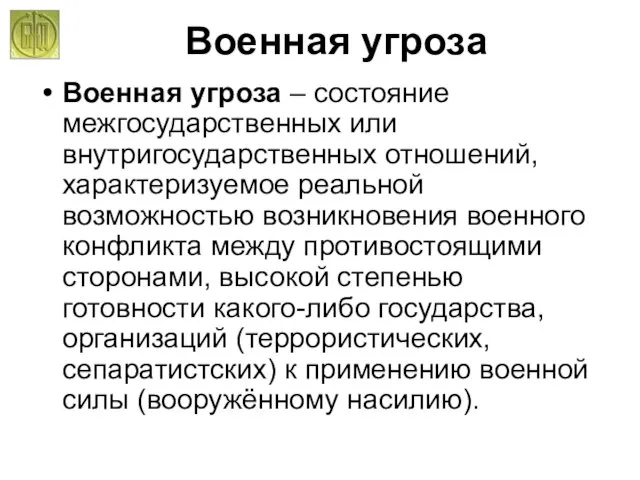 Военная угроза

• Военная угроза – состояние межгосударственных или внутригосударственных отношений, характеризуемое реальной возможностью возникновения военного конфликта между противостоящими сторонами, высокой степенью готовности какого-либо государства, организаций (террористических, сепаратистских) к применению военной силы (вооружённому насилию).